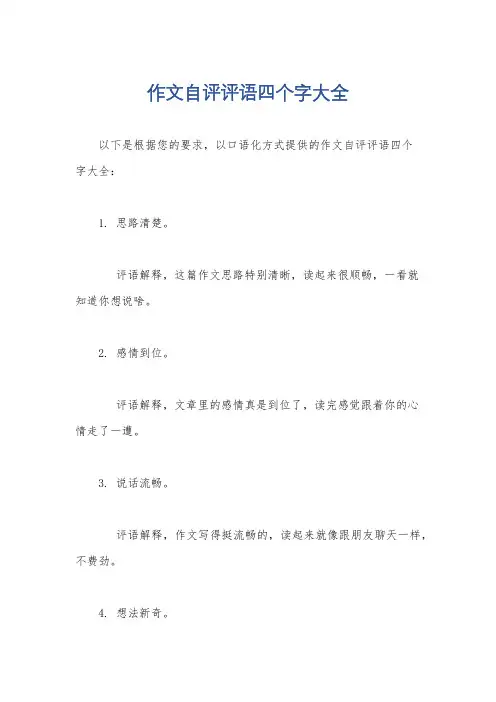 作文自评评语四个字大全

以下是根据您的要求，以口语化方式提供的作文自评评语四个字大全：

1. 思路清楚。

评语解释，这篇作文思路特别清晰，读起来很顺畅，一看就知道你想说啥。

2. 感情到位。

评语解释，文章里的感情真是到位了，读完感觉跟着你的心情走了一遭。

3. 说话流畅。

评语解释，作文写得挺流畅的，读起来就像跟朋友聊天一样，不费劲。

4. 想法新奇。